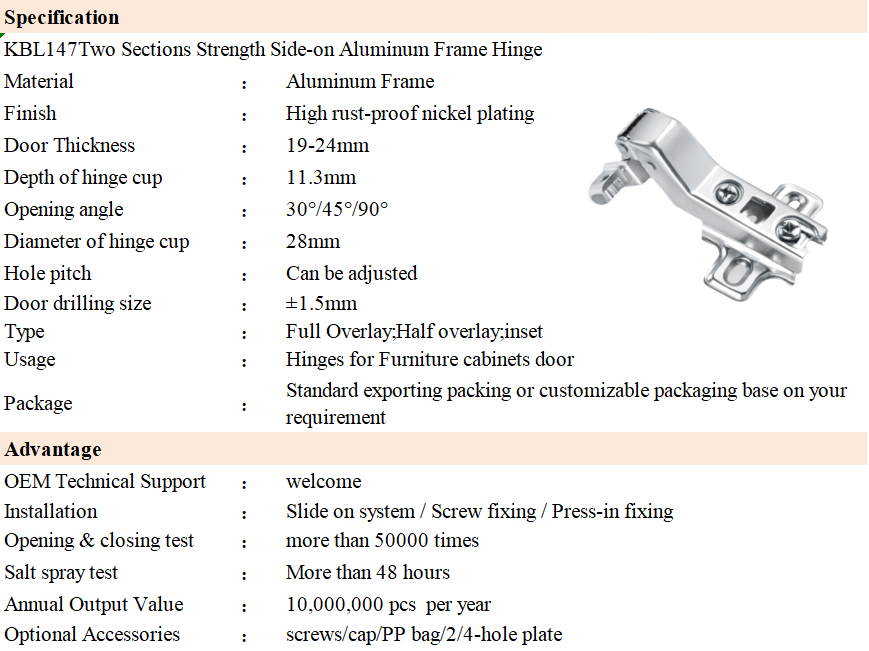 **Specification**

KBL147Two Sections Strength Side-on Aluminum Frame Hinge

| | | |
|---|---|---|
| Material | : | Aluminum Frame |
| Finish | : | High rust-proof nickel plating |
| Door Thickness | : | 19-24mm |
| Depth of hinge cup | : | 11.3mm |
| Opening angle | : | 30°/45°/90° |
| Diameter of hinge cup | : | 28mm |
| Hole pitch | : | Can be adjusted |
| Door drilling size | : | ±1.5mm |
| Type | : | Full Overlay;Half overlay;inset |
| Usage | : | Hinges for Furniture cabinets door |
| Package | : | Standard exporting packing or customizable packaging base on your requirement |

**Advantage**

| | | |
|---|---|---|
| OEM Technical Support | : | welcome |
| Installation | : | Slide on system / Screw fixing / Press-in fixing |
| Opening & closing test | : | more than 50000 times |
| Salt spray test | : | More than 48 hours |
| Annual Output Value | : | 10,000,000 pcs per year |
| Optional Accessories | : | screws/cap/PP bag/2/4-hole plate |